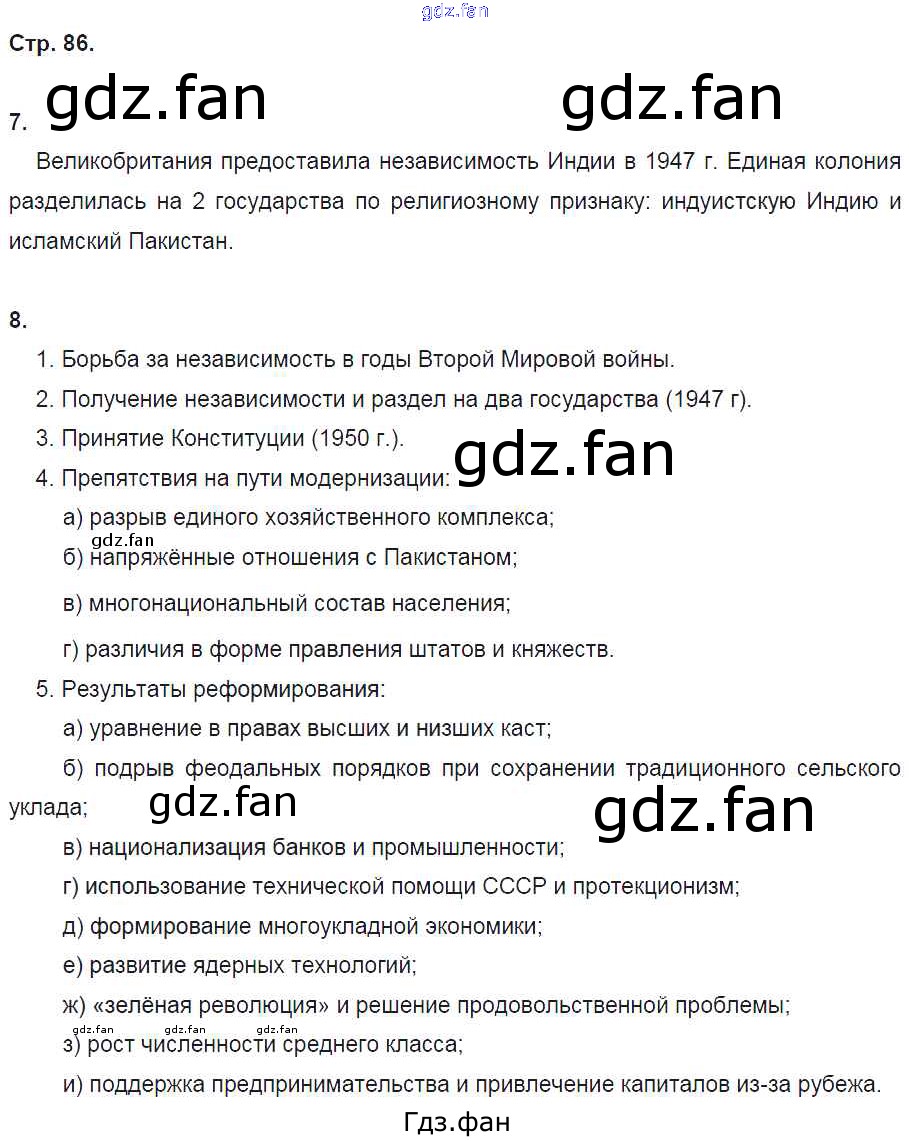 gdz.fan

Стр. 86.

7. gdz.fan gdz.fan

Великобритания предоставила независимость Индии в 1947 г. Единая колония разделилась на 2 государства по религиозному признаку: индуистскую Индию и исламский Пакистан.

8.

1. Борьба за независимость в годы Второй Мировой войны.

2. Получение независимости и раздел на два государства (1947 г).

3. Принятие Конституции (1950 г.).

gdz.fan

4. Препятствия на пути модернизации:

а) разрыв единого хозяйственного комплекса;

gdz.fan

б) напряжённые отношения с Пакистаном;

в) многонациональный состав населения;

г) различия в форме правления штатов и княжеств.

5. Результаты реформирования:

а) уравнение в правах высших и низших каст;

б) подрыв феодальных порядков при сохранении традиционного сельского уклада;

gdz.fan gdz.fan

в) национализация банков и промышленности;

г) использование технической помощи СССР и протекционизм;

д) формирование многоукладной экономики;

е) развитие ядерных технологий;

ж) «зелёная революция» и решение продовольственной проблемы;

gdz.fan gdz.fan gdz.fan

з) рост численности среднего класса;

и) поддержка предпринимательства и привлечение капиталов из-за рубежа.

Гдз.фан